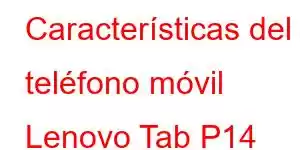 Características del teléfono móvil Lenovo Tab P14